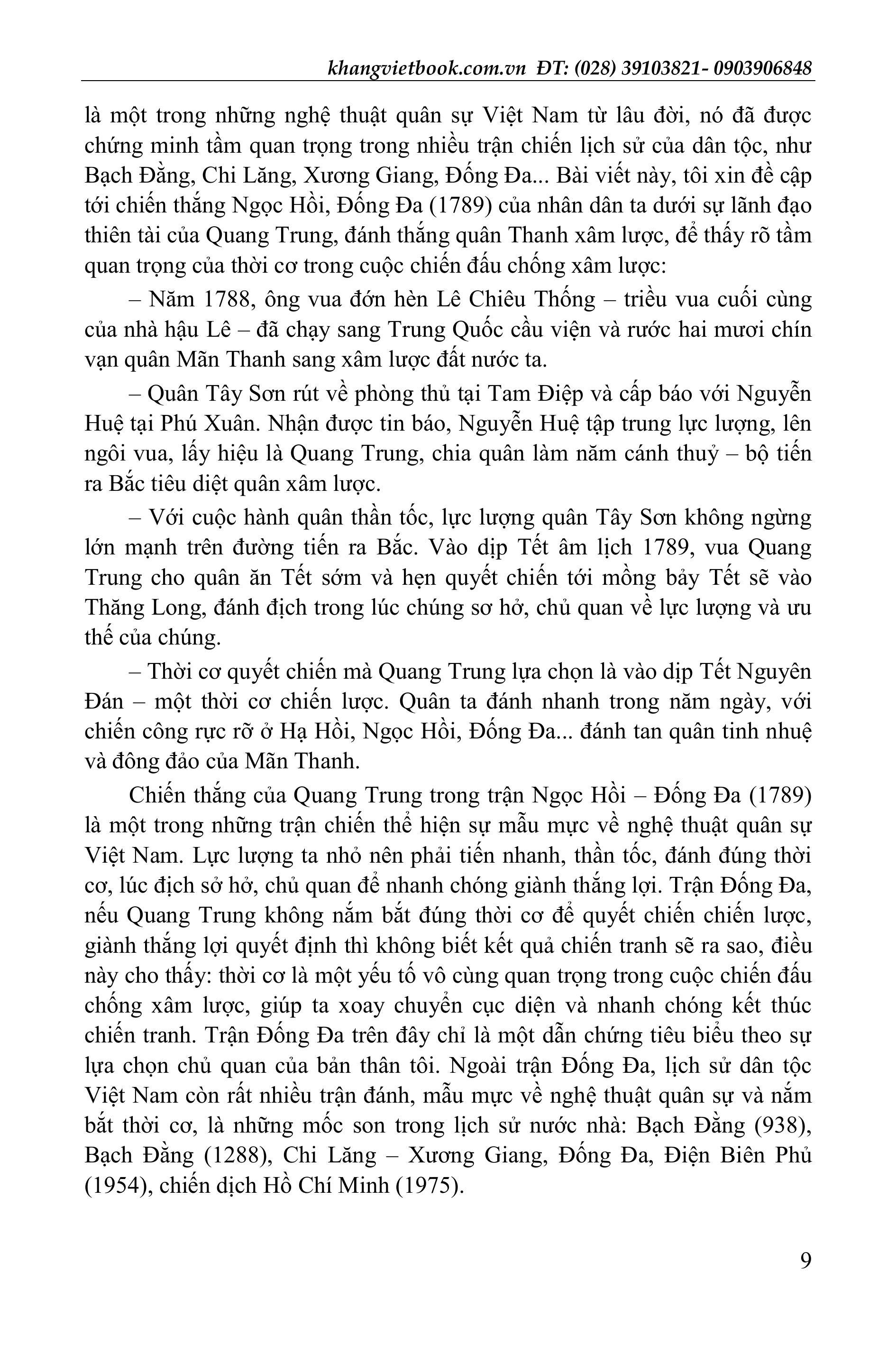 khangvietbook.com.vn ĐT: (028) 39103821- 0903906848

là một trong những nghệ thuật quân sự Việt Nam từ lâu đời, nó đã được chứng minh tầm quan trọng trong nhiều trận chiến lịch sử của dân tộc, như Bạch Đằng, Chi Lăng, Xương Giang, Đống Đa... Bài viết này, tôi xin đề cập tới chiến thắng Ngọc Hồi, Đống Đa (1789) của nhân dân ta dưới sự lãnh đạo thiên tài của Quang Trung, đánh thắng quân Thanh xâm lược, để thấy rõ tầm quan trọng của thời cơ trong cuộc chiến đấu chống xâm lược:

– Năm 1788, ông vua đớn hèn Lê Chiêu Thống – triều vua cuối cùng của nhà hậu Lê – đã chạy sang Trung Quốc cầu viện và rước hai mươi chín vạn quân Mãn Thanh sang xâm lược đất nước ta.

– Quân Tây Sơn rút về phòng thủ tại Tam Điệp và cấp báo với Nguyễn Huệ tại Phú Xuân. Nhận được tin báo, Nguyễn Huệ tập trung lực lượng, lên ngôi vua, lấy hiệu là Quang Trung, chia quân làm năm cánh thuỷ – bộ tiến ra Bắc tiêu diệt quân xâm lược.

– Với cuộc hành quân thần tốc, lực lượng quân Tây Sơn không ngừng lớn mạnh trên đường tiến ra Bắc. Vào dịp Tết âm lịch 1789, vua Quang Trung cho quân ăn Tết sớm và hẹn quyết chiến tới mồng bảy Tết sẽ vào Thăng Long, đánh địch trong lúc chúng sơ hở, chủ quan về lực lượng và ưu thế của chúng.

– Thời cơ quyết chiến mà Quang Trung lựa chọn là vào dịp Tết Nguyên Đán – một thời cơ chiến lược. Quân ta đánh nhanh trong năm ngày, với chiến công rực rỡ ở Hạ Hồi, Ngọc Hồi, Đống Đa... đánh tan quân tinh nhuệ và đông đảo của Mãn Thanh.

Chiến thắng của Quang Trung trong trận Ngọc Hồi – Đống Đa (1789) là một trong những trận chiến thể hiện sự mẫu mực về nghệ thuật quân sự Việt Nam. Lực lượng ta nhỏ nên phải tiến nhanh, thần tốc, đánh đúng thời cơ, lúc địch sở hở, chủ quan để nhanh chóng giành thắng lợi. Trận Đống Đa, nếu Quang Trung không nắm bắt đúng thời cơ để quyết chiến chiến lược, giành thắng lợi quyết định thì không biết kết quả chiến tranh sẽ ra sao, điều này cho thấy: thời cơ là một yếu tố vô cùng quan trọng trong cuộc chiến đấu chống xâm lược, giúp ta xoay chuyển cục diện và nhanh chóng kết thúc chiến tranh. Trận Đống Đa trên đây chỉ là một dẫn chứng tiêu biểu theo sự lựa chọn chủ quan của bản thân tôi. Ngoài trận Đống Đa, lịch sử dân tộc Việt Nam còn rất nhiều trận đánh, mẫu mực về nghệ thuật quân sự và nắm bắt thời cơ, là những mốc son trong lịch sử nước nhà: Bạch Đằng (938), Bạch Đằng (1288), Chi Lăng – Xương Giang, Đống Đa, Điện Biên Phủ (1954), chiến dịch Hồ Chí Minh (1975).

9